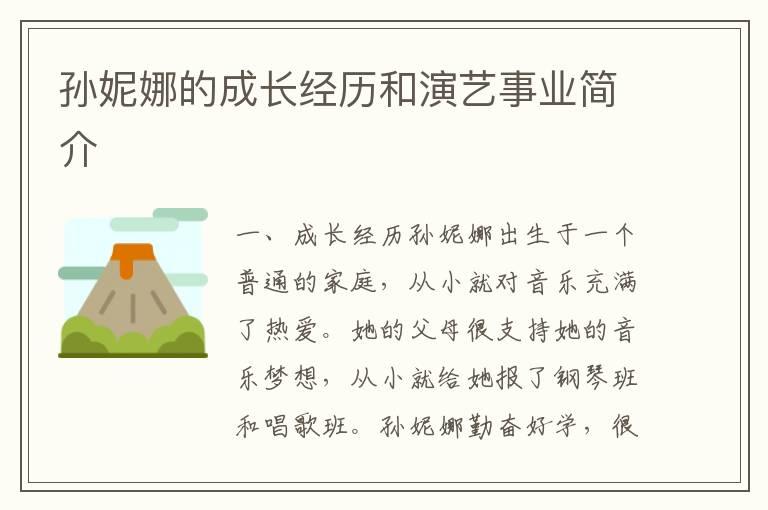 孙妮娜的成长经历和演艺事业简介

一、成长经历孙妮娜出生于一个普通的家庭，从小就对音乐充满了热爱。她的父母很支持她的音乐梦想，从小就给她报了钢琴班和唱歌班。孙妮娜勤奋好学，很